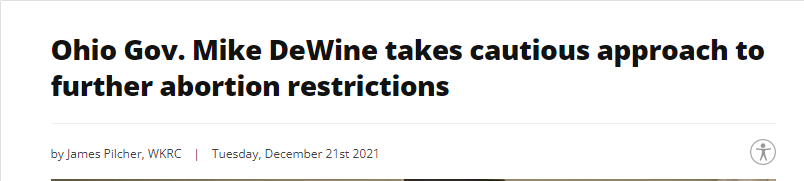 Ohio Gov. Mike DeWine takes cautious approach to further abortion restrictions

by James Pilcher, WKRC | Tuesday, December 21st 2021